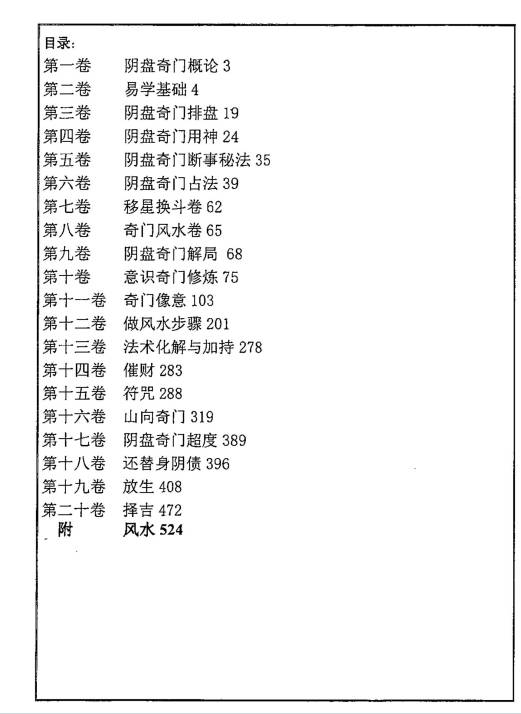 目录:

第一卷　阴盘奇门概论 3
第二卷　易学基础 4
第三卷　阴盘奇门排盘 19
第四卷　阴盘奇门用神 24
第五卷　阴盘奇门断事秘法 35
第六卷　阴盘奇门占法 39
第七卷　移星换斗卷 62
第八卷　奇门风水卷 65
第九卷　阴盘奇门解局 68
第十卷　意识奇门修炼 75
第十一卷　奇门像意 103
第十二卷　做风水步骤 201
第十三卷　法术化解与加持 278
第十四卷　催财 283
第十五卷　符咒 288
第十六卷　山向奇门 319
第十七卷　阴盘奇门超度 389
第十八卷　还替身阴债 396
第十九卷　放生 408
第二十卷　择吉 472
附　风水 524